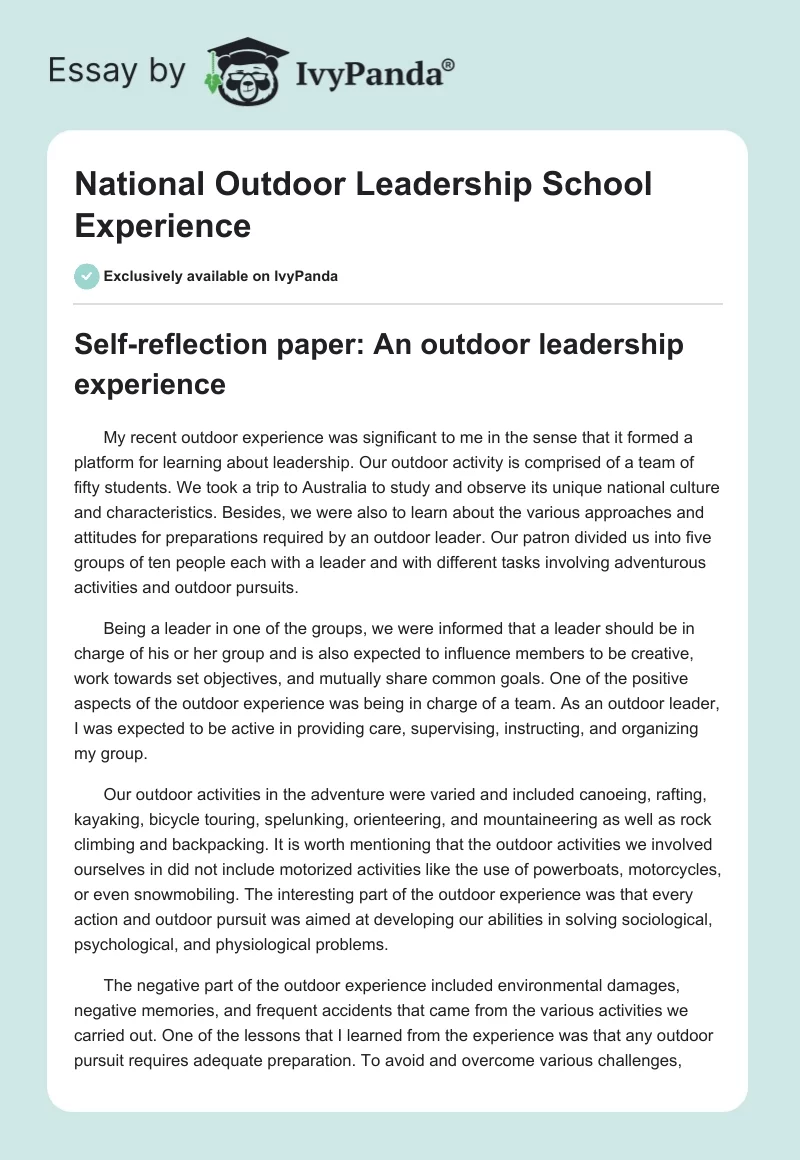 Essay by IvyPanda®

National Outdoor Leadership School Experience

Exclusively available on IvyPanda

Self-reflection paper: An outdoor leadership experience

My recent outdoor experience was significant to me in the sense that it formed a platform for learning about leadership. Our outdoor activity is comprised of a team of fifty students. We took a trip to Australia to study and observe its unique national culture and characteristics. Besides, we were also to learn about the various approaches and attitudes for preparations required by an outdoor leader. Our patron divided us into five groups of ten people each with a leader and with different tasks involving adventurous activities and outdoor pursuits.

Being a leader in one of the groups, we were informed that a leader should be in charge of his or her group and is also expected to influence members to be creative, work towards set objectives, and mutually share common goals. One of the positive aspects of the outdoor experience was being in charge of a team. As an outdoor leader, I was expected to be active in providing care, supervising, instructing, and organizing my group.

Our outdoor activities in the adventure were varied and included canoeing, rafting, kayaking, bicycle touring, spelunking, orienteering, and mountaineering as well as rock climbing and backpacking. It is worth mentioning that the outdoor activities we involved ourselves in did not include motorized activities like the use of powerboats, motorcycles, or even snowmobiling. The interesting part of the outdoor experience was that every action and outdoor pursuit was aimed at developing our abilities in solving sociological, psychological, and physiological problems.

The negative part of the outdoor experience included environmental damages, negative memories, and frequent accidents that came from the various activities we carried out. One of the lessons that I learned from the experience was that any outdoor pursuit requires adequate preparation. To avoid and overcome various challenges,